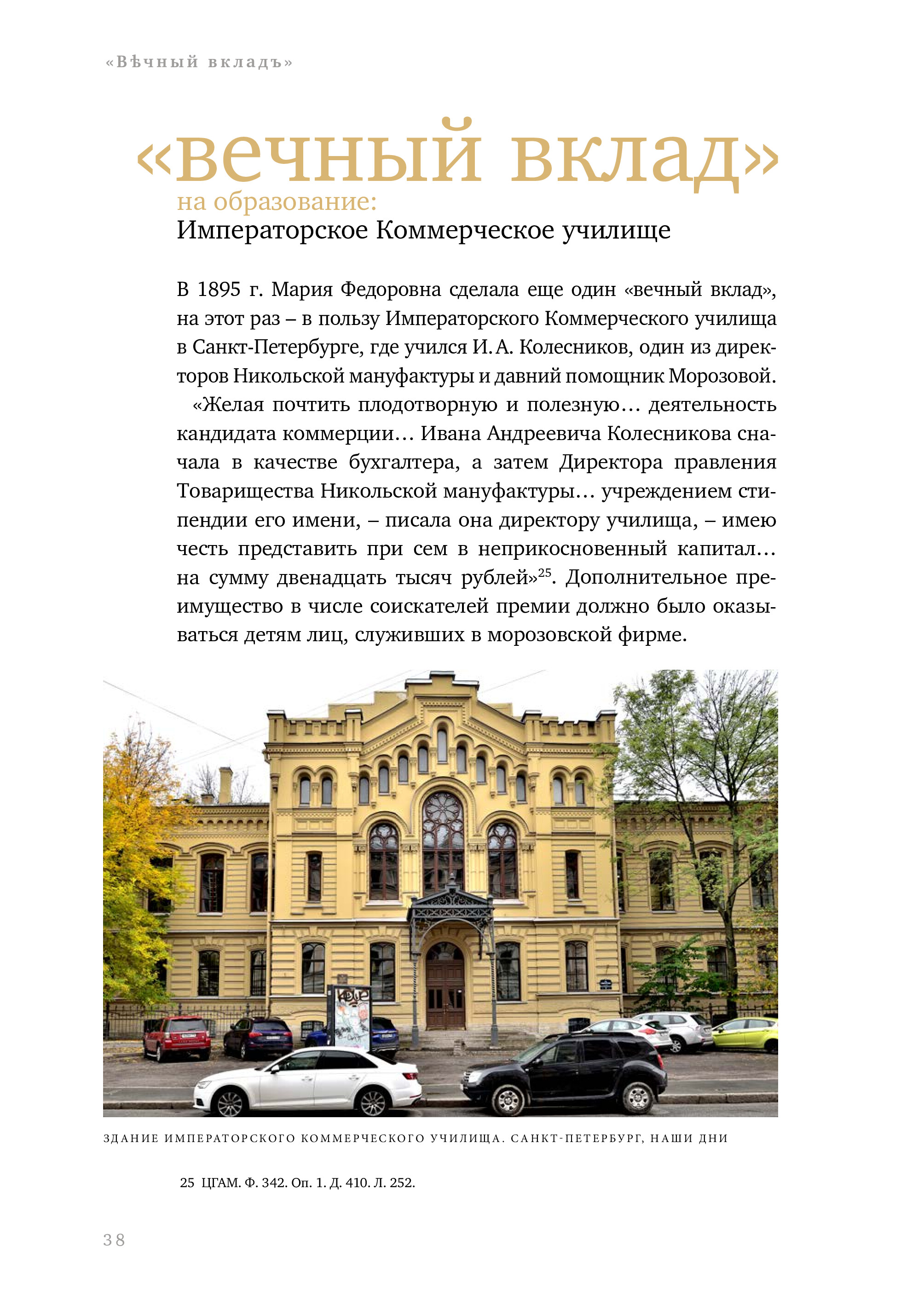 «Вѣчный вкладъ»

«вечный вклад»
на образование:
Императорское Коммерческое училище

В 1895 г. Мария Федоровна сделала еще один «вечный вклад», на этот раз – в пользу Императорского Коммерческого училища в Санкт-Петербурге, где учился И. А. Колесников, один из директоров Никольской мануфактуры и давний помощник Морозовой.

«Желая почтить плодотворную и полезную… деятельность кандидата коммерции… Ивана Андреевича Колесникова сначала в качестве бухгалтера, а затем Директора правления Товарищества Никольской мануфактуры… учреждением стипендии его имени, – писала она директору училища, – имею честь представить при сем в неприкосновенный капитал… на сумму двенадцать тысяч рублей»$^{25}$. Дополнительное преимущество в числе соискателей премии должно было оказываться детям лиц, служивших в морозовской фирме.

ЗДАНИЕ ИМПЕРАТОРСКОГО КОММЕРЧЕСКОГО УЧИЛИЩА. САНКТ-ПЕТЕРБУРГ, НАШИ ДНИ

25 ЦГАМ. Ф. 342. Оп. 1. Д. 410. Л. 252.

38